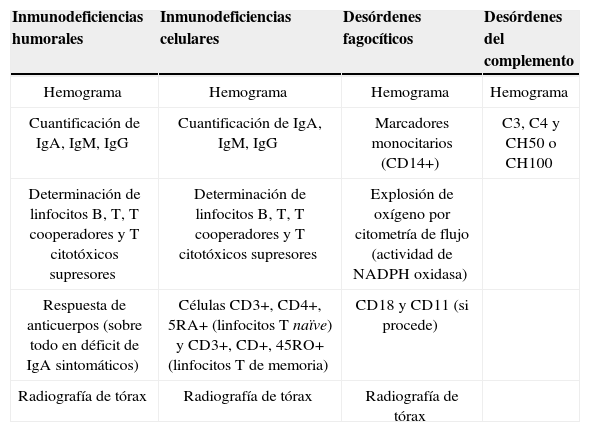 | Inmunodeficiencias humorales | Inmunodeficiencias celulares | Desórdenes fagocíticos | Desórdenes del complemento |
|---|---|---|---|
| Hemograma | Hemograma | Hemograma | Hemograma |
| Cuantificación de IgA, IgM, IgG | Cuantificación de IgA, IgM, IgG | Marcadores monocitarios (CD14+) | C3, C4 y CH50 o CH100 |
| Determinación de linfocitos B, T, T cooperadores y T citotóxicos supresores | Determinación de linfocitos B, T, T cooperadores y T citotóxicos supresores | Explosión de oxígeno por citometría de flujo (actividad de NADPH oxidasa) | |
| Respuesta de anticuerpos (sobre todo en déficit de IgA sintomáticos) | Células CD3+, CD4+, 5RA+ (linfocitos T naïve) y CD3+, CD+, 45RO+ (linfocitos T de memoria) | CD18 y CD11 (si procede) | |
| Radiografía de tórax | Radiografía de tórax | Radiografía de tórax | |